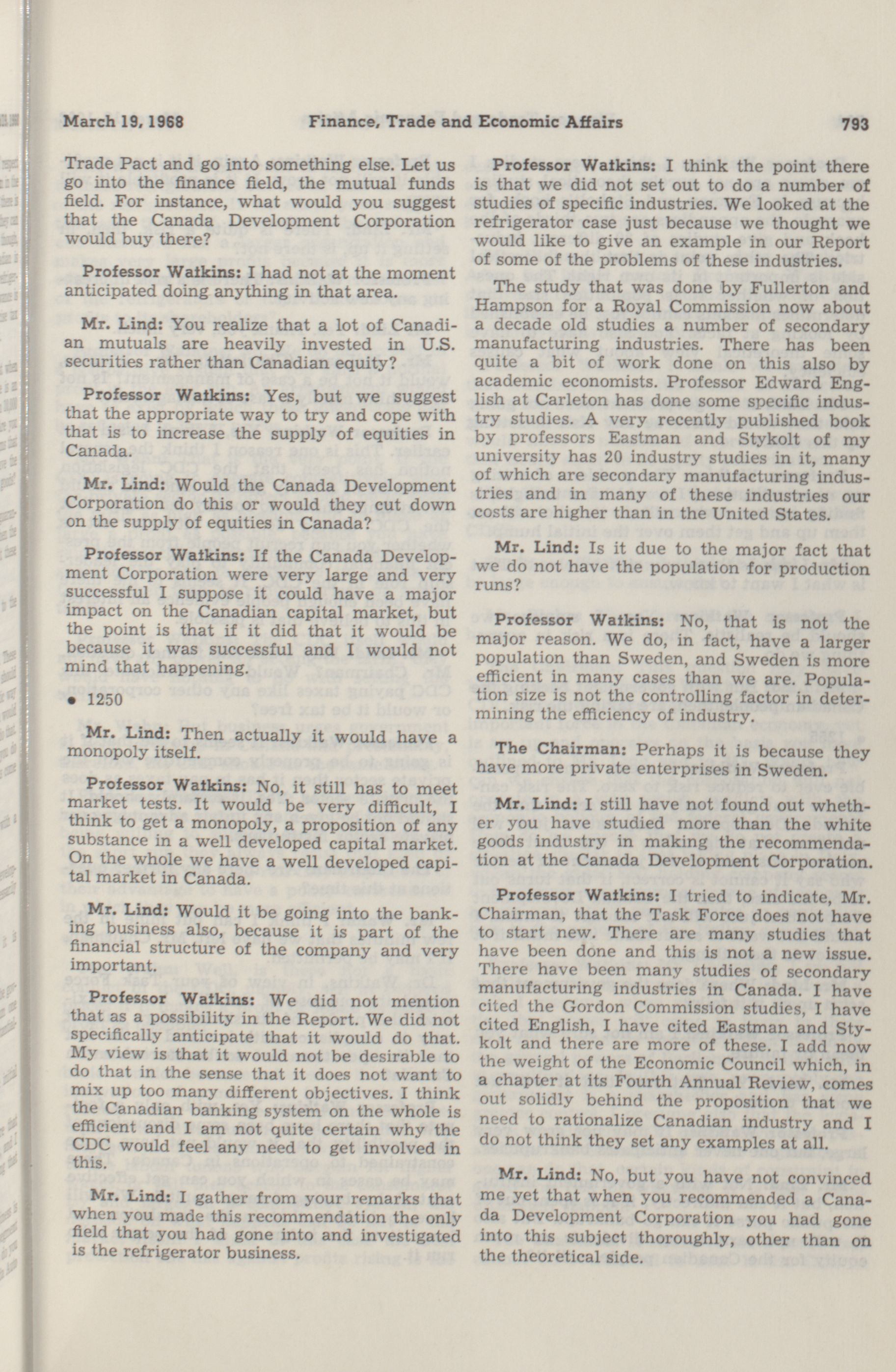 March 19, 1968 Finance, Trade and Economic Affairs 793

Trade Pact and go into something else. Let us go into the finance field, the mutual funds field. For instance, what would you suggest that the Canada Development Corporation would buy there?

Professor Watkins: I had not at the moment anticipated doing anything in that area.

Mr. Lind: You realize that a lot of Canadian mutuals are heavily invested in U.S. securities rather than Canadian equity?

Professor Watkins: Yes, but we suggest that the appropriate way to try and cope with that is to increase the supply of equities in Canada.

Mr. Lind: Would the Canada Development Corporation do this or would they cut down on the supply of equities in Canada?

Professor Watkins: If the Canada Development Corporation were very large and very successful I suppose it could have a major impact on the Canadian capital market, but the point is that if it did that it would be because it was successful and I would not mind that happening.

• 1250

Mr. Lind: Then actually it would have a monopoly itself.

Professor Watkins: No, it still has to meet market tests. It would be very difficult, I think to get a monopoly, a proposition of any substance in a well developed capital market. On the whole we have a well developed capital market in Canada.

Mr. Lind: Would it be going into the banking business also, because it is part of the financial structure of the company and very important.

Professor Watkins: We did not mention that as a possibility in the Report. We did not specifically anticipate that it would do that. My view is that it would not be desirable to do that in the sense that it does not want to mix up too many different objectives. I think the Canadian banking system on the whole is efficient and I am not quite certain why the CDC would feel any need to get involved in this.

Mr. Lind: I gather from your remarks that when you made this recommendation the only field that you had gone into and investigated is the refrigerator business.

Professor Watkins: I think the point there is that we did not set out to do a number of studies of specific industries. We looked at the refrigerator case just because we thought we would like to give an example in our Report of some of the problems of these industries.

The study that was done by Fullerton and Hampson for a Royal Commission now about a decade old studies a number of secondary manufacturing industries. There has been quite a bit of work done on this also by academic economists. Professor Edward English at Carleton has done some specific industry studies. A very recently published book by professors Eastman and Stykolt of my university has 20 industry studies in it, many of which are secondary manufacturing industries and in many of these industries our costs are higher than in the United States.

Mr. Lind: Is it due to the major fact that we do not have the population for production runs?

Professor Watkins: No, that is not the major reason. We do, in fact, have a larger population than Sweden, and Sweden is more efficient in many cases than we are. Population size is not the controlling factor in determining the efficiency of industry.

The Chairman: Perhaps it is because they have more private enterprises in Sweden.

Mr. Lind: I still have not found out whether you have studied more than the white goods industry in making the recommendation at the Canada Development Corporation.

Professor Watkins: I tried to indicate, Mr. Chairman, that the Task Force does not have to start new. There are many studies that have been done and this is not a new issue. There have been many studies of secondary manufacturing industries in Canada. I have cited the Gordon Commission studies, I have cited English, I have cited Eastman and Stykolt and there are more of these. I add now the weight of the Economic Council which, in a chapter at its Fourth Annual Review, comes out solidly behind the proposition that we need to rationalize Canadian industry and I do not think they set any examples at all.

Mr. Lind: No, but you have not convinced me yet that when you recommended a Canada Development Corporation you had gone into this subject thoroughly, other than on the theoretical side.